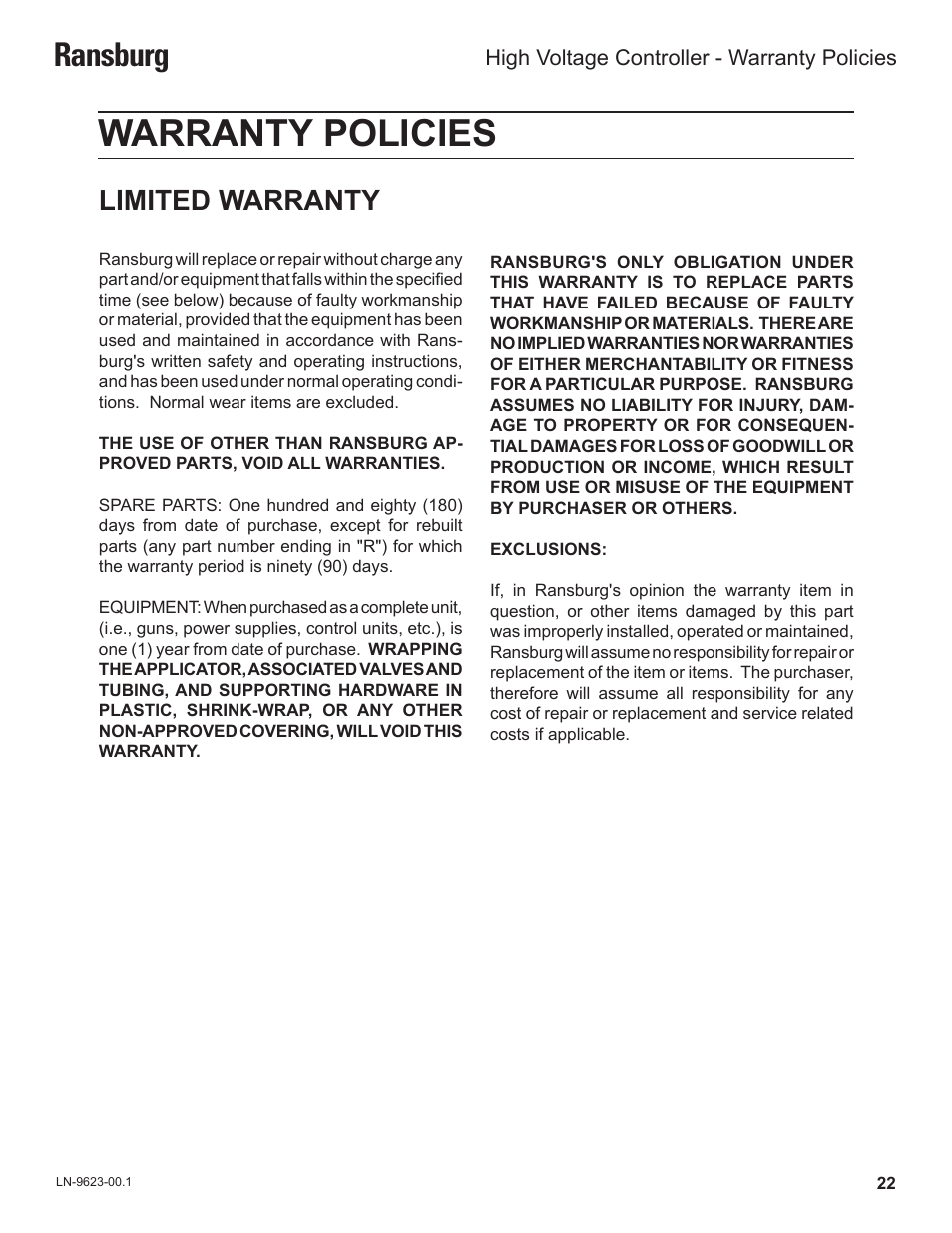 Ransburg

High Voltage Controller - Warranty Policies

WARRANTY POLICIES

LIMITED WARRANTY

Ransburg will replace or repair without charge any part and/or equipment that falls within the specified time (see below) because of faulty workmanship or material, provided that the equipment has been used and maintained in accordance with Ransburg's written safety and operating instructions, and has been used under normal operating conditions. Normal wear items are excluded.

THE USE OF OTHER THAN RANSBURG APPROVED PARTS, VOID ALL WARRANTIES.

SPARE PARTS: One hundred and eighty (180) days from date of purchase, except for rebuilt parts (any part number ending in "R") for which the warranty period is ninety (90) days.

EQUIPMENT: When purchased as a complete unit, (i.e., guns, power supplies, control units, etc.), is one (1) year from date of purchase. WRAPPING THE APPLICATOR, ASSOCIATED VALVES AND TUBING, AND SUPPORTING HARDWARE IN PLASTIC, SHRINK-WRAP, OR ANY OTHER NON-APPROVED COVERING, WILL VOID THIS WARRANTY.

RANSBURG'S ONLY OBLIGATION UNDER THIS WARRANTY IS TO REPLACE PARTS THAT HAVE FAILED BECAUSE OF FAULTY WORKMANSHIP OR MATERIALS. THERE ARE NO IMPLIED WARRANTIES NOR WARRANTIES OF EITHER MERCHANTABILITY OR FITNESS FOR A PARTICULAR PURPOSE. RANSBURG ASSUMES NO LIABILITY FOR INJURY, DAMAGE TO PROPERTY OR FOR CONSEQUENTIAL DAMAGES FOR LOSS OF GOODWILL OR PRODUCTION OR INCOME, WHICH RESULT FROM USE OR MISUSE OF THE EQUIPMENT BY PURCHASER OR OTHERS.

EXCLUSIONS:

If, in Ransburg's opinion the warranty item in question, or other items damaged by this part was improperly installed, operated or maintained, Ransburg will assume no responsibility for repair or replacement of the item or items. The purchaser, therefore will assume all responsibility for any cost of repair or replacement and service related costs if applicable.

LN-9623-00.1

22